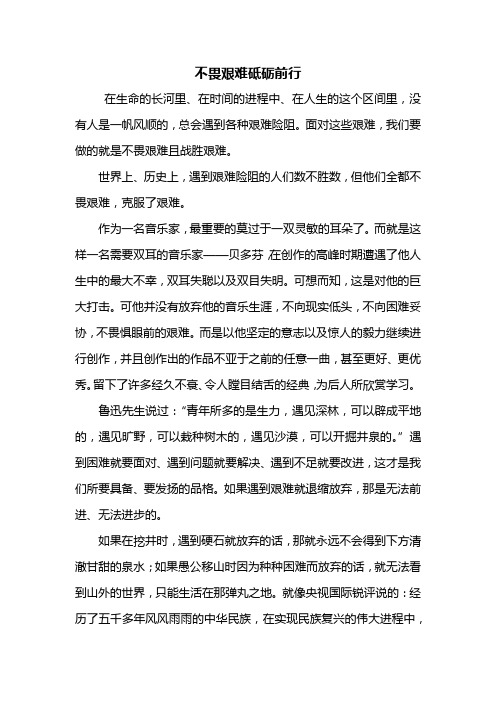 不畏艰难砥砺前行

在生命的长河里、在时间的进程中、在人生的这个区间里，没有人是一帆风顺的，总会遇到各种艰难险阻。面对这些艰难，我们要做的就是不畏艰难且战胜艰难。

世界上、历史上，遇到艰难险阻的人们数不胜数，但他们全都不畏艰难，克服了艰难。

作为一名音乐家，最重要的莫过于一双灵敏的耳朵了。而就是这样一名需要双耳的音乐家——贝多芬,在创作的高峰时期遭遇了他人生中的最大不幸，双耳失聪以及双目失明。可想而知，这是对他的巨大打击。可他并没有放弃他的音乐生涯，不向现实低头，不向困难妥协，不畏惧眼前的艰难。而是以他坚定的意志以及惊人的毅力继续进行创作，并且创作出的作品不亚于之前的任意一曲，甚至更好、更优秀。留下了许多经久不衰、令人瞠目结舌的经典,为后人所欣赏学习。

鲁迅先生说过：“青年所多的是生力，遇见深林，可以辟成平地的，遇见旷野，可以栽种树木的，遇见沙漠，可以开掘井泉的。”遇到困难就要面对、遇到问题就要解决、遇到不足就要改进，这才是我们所要具备、要发扬的品格。如果遇到艰难就退缩放弃，那是无法前进、无法进步的。

如果在挖井时，遇到硬石就放弃的话，那就永远不会得到下方清澈甘甜的泉水；如果愚公移山时因为种种困难而放弃的话，就无法看到山外的世界，只能生活在那弹丸之地。就像央视国际锐评说的：经历了五千多年风风雨雨的中华民族，在实现民族复兴的伟大进程中，